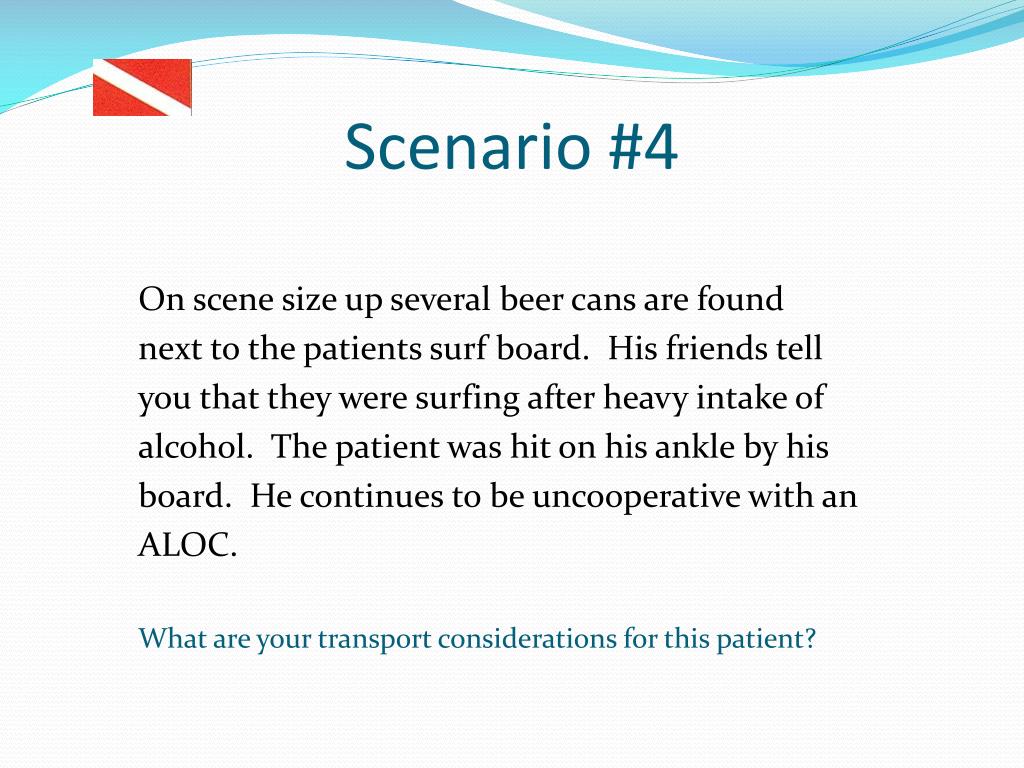 Scenario #4

On scene size up several beer cans are found next to the patients surf board. His friends tell you that they were surfing after heavy intake of alcohol. The patient was hit on his ankle by his board. He continues to be uncooperative with an ALOC.

What are your transport considerations for this patient?